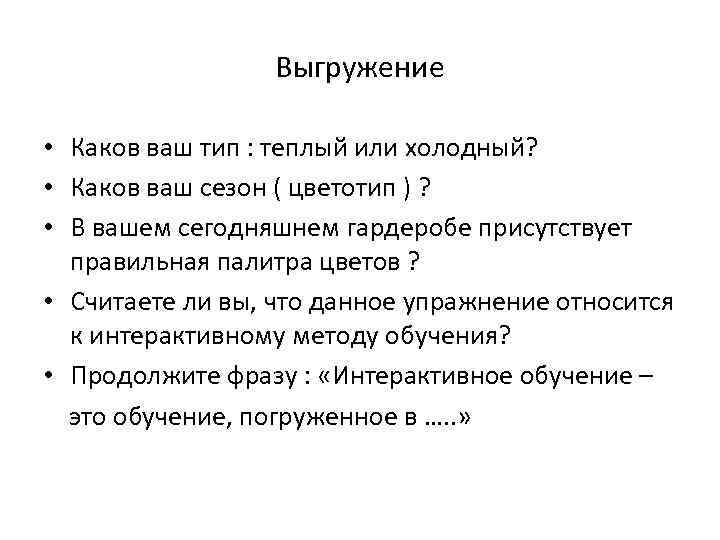 Выгружение

• Каков ваш тип : теплый или холодный?
• Каков ваш сезон ( цветотип ) ?
• В вашем сегодняшнем гардеробе присутствует правильная палитра цветов ?
• Считаете ли вы, что данное упражнение относится к интерактивному методу обучения?
• Продолжите фразу : «Интерактивное обучение –

это обучение, погруженное в …..»